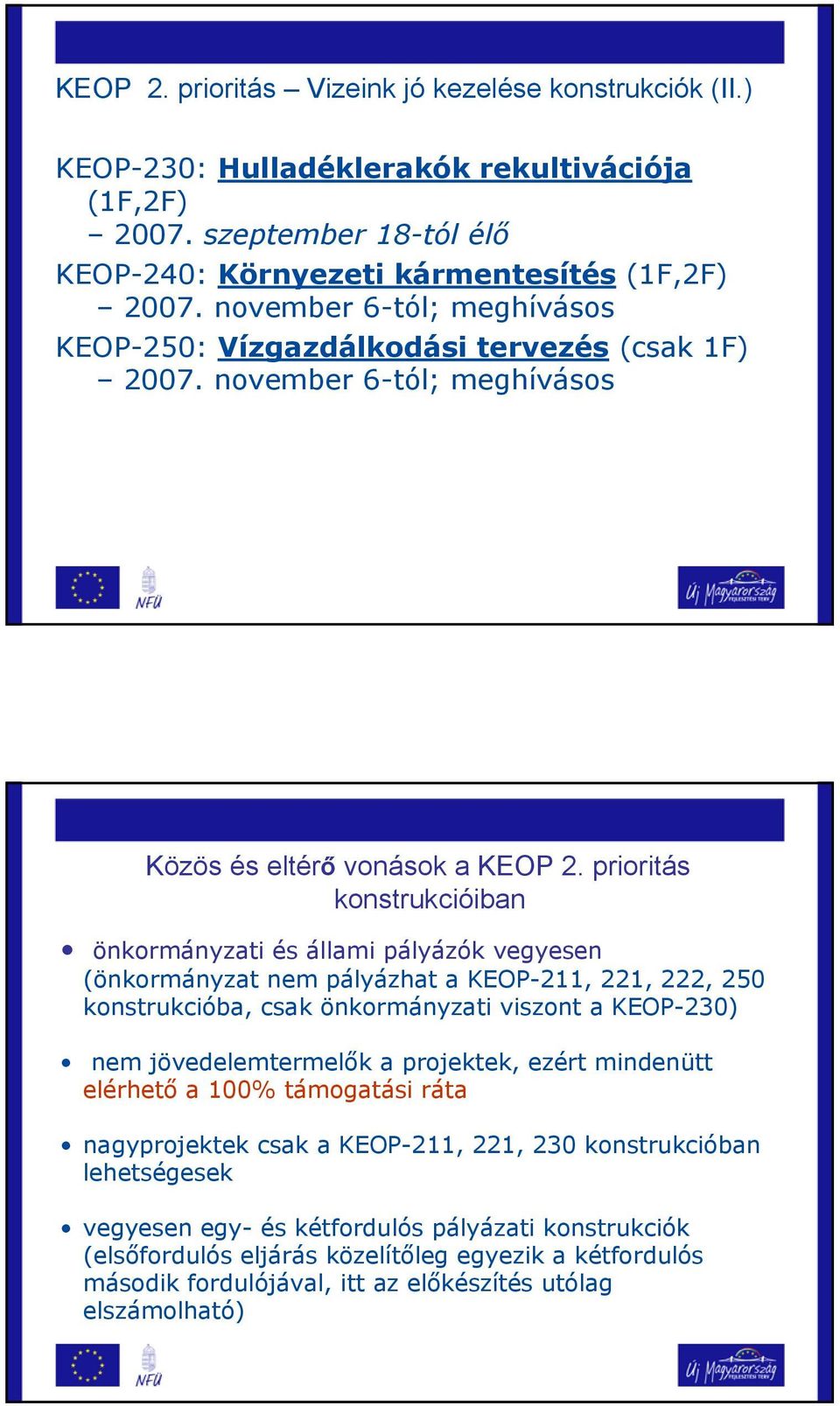 KEOP 2. prioritás – Vizeink jó kezelése konstrukciók (II.)

KEOP-230: Hulladéklerakók rekultivációja (1F,2F)
– 2007. szeptember 18-tól élő

KEOP-240: Környezeti kármentesítés (1F,2F)
– 2007. november 6-tól; meghívásos

KEOP-250: Vízgazdálkodási tervezés (csak 1F)
– 2007. november 6-tól; meghívásos

NFÜ

Új Magyarország FEJLESZTÉSI TERV

Közös és eltérő vonások a KEOP 2. prioritás konstrukcióiban

• önkormányzati és állami pályázók vegyesen (önkormányzat nem pályázhat a KEOP-211, 221, 222, 250 konstrukcióba, csak önkormányzati viszont a KEOP-230)

• nem jövedelemtermelők a projektek, ezért mindenütt elérhető a 100% támogatási ráta

• nagyprojektek csak a KEOP-211, 221, 230 konstrukcióban lehetségesek

• vegyesen egy- és kétfordulós pályázati konstrukciók (elsőfordulós eljárás közelítőleg egyezik a kétfordulós második fordulójával, itt az előkészítés utólag elszámolható)

NFÜ

Új Magyarország FEJLESZTÉSI TERV